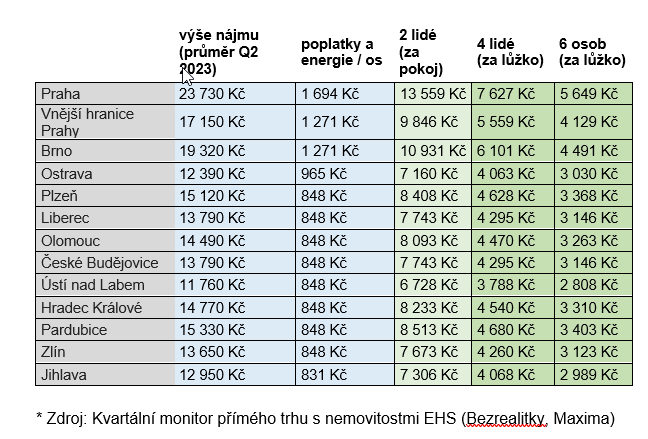 | | výše nájmu (průměr Q2 2023) | poplatky a energie / os | 2 lidé (za pokoj) | 4 lidé (za lůžko) | 6 osob (za lůžko) |
|---|---|---|---|---|---|
| Praha | 23 730 Kč | 1 694 Kč | 13 559 Kč | 7 627 Kč | 5 649 Kč |
| Vnější hranice Prahy | 17 150 Kč | 1 271 Kč | 9 846 Kč | 5 559 Kč | 4 129 Kč |
| Brno | 19 320 Kč | 1 271 Kč | 10 931 Kč | 6 101 Kč | 4 491 Kč |
| Ostrava | 12 390 Kč | 965 Kč | 7 160 Kč | 4 063 Kč | 3 030 Kč |
| Plzeň | 15 120 Kč | 848 Kč | 8 408 Kč | 4 628 Kč | 3 368 Kč |
| Liberec | 13 790 Kč | 848 Kč | 7 743 Kč | 4 295 Kč | 3 146 Kč |
| Olomouc | 14 490 Kč | 848 Kč | 8 093 Kč | 4 470 Kč | 3 263 Kč |
| České Budějovice | 13 790 Kč | 848 Kč | 7 743 Kč | 4 295 Kč | 3 146 Kč |
| Ústí nad Labem | 11 760 Kč | 848 Kč | 6 728 Kč | 3 788 Kč | 2 808 Kč |
| Hradec Králové | 14 770 Kč | 848 Kč | 8 233 Kč | 4 540 Kč | 3 310 Kč |
| Pardubice | 15 330 Kč | 848 Kč | 8 513 Kč | 4 680 Kč | 3 403 Kč |
| Zlín | 13 650 Kč | 848 Kč | 7 673 Kč | 4 260 Kč | 3 123 Kč |
| Jihlava | 12 950 Kč | 831 Kč | 7 306 Kč | 4 068 Kč | 2 989 Kč |

* Zdroj: Kvartální monitor přímého trhu s nemovitostmi EHS (Bezrealitky, Maxima)